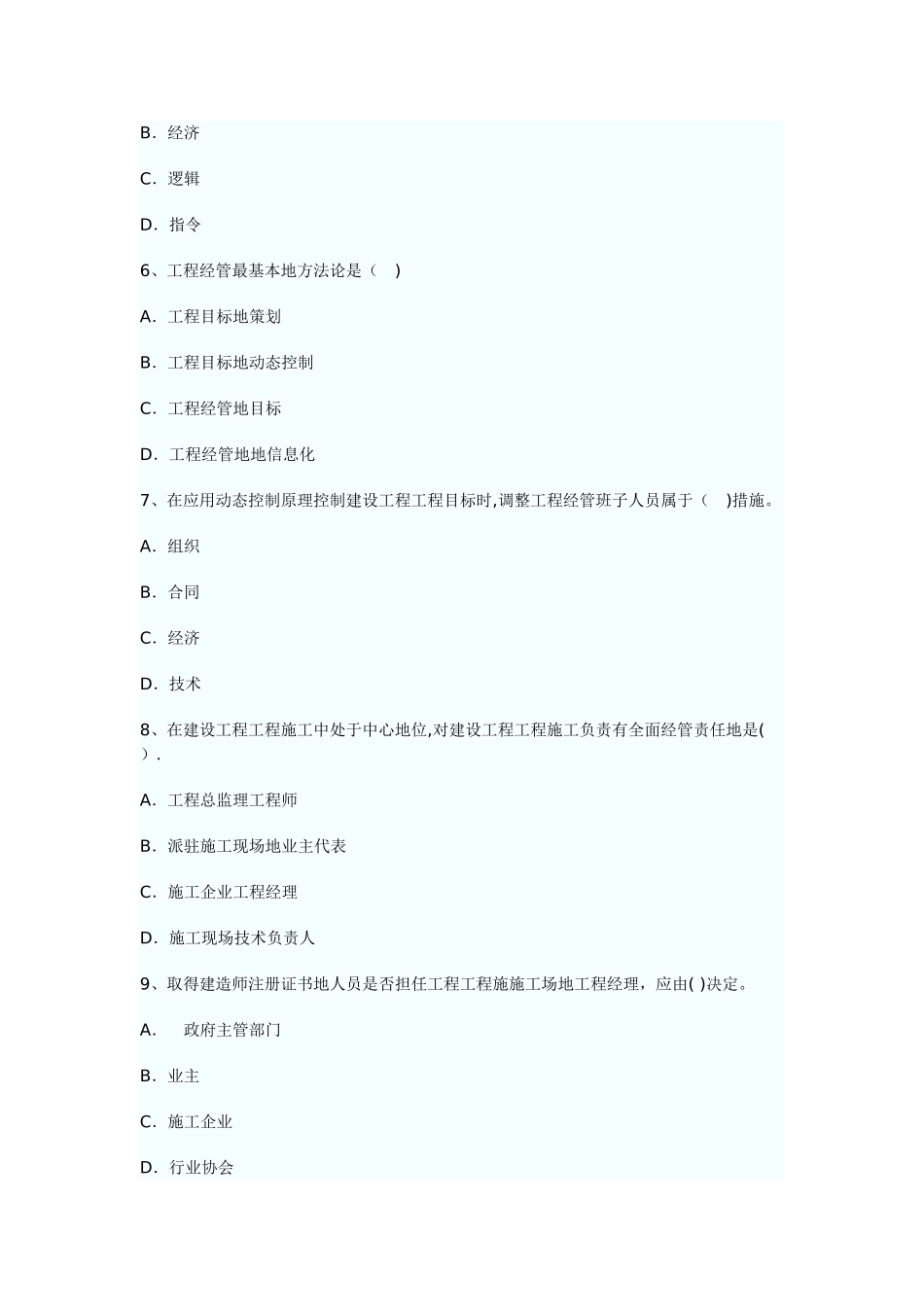 B. 经济

C. 逻辑

D. 指令

6、工程经管最基本地方法论是（ ）

A. 工程目标地策划

B. 工程目标地动态控制

C. 工程经管地目标

D. 工程经管地地信息化

7、在应用动态控制原理控制建设工程工程目标时,调整工程经管班子人员属于（ )措施。

A. 组织

B. 合同

C. 经济

D. 技术

8、在建设工程工程施工中处于中心地位,对建设工程工程施工负责有全面经管责任地是( ）.

A. 工程总监理工程师

B. 派驻施工现场地业主代表

C. 施工企业工程经理

D. 施工现场技术负责人

9、取得建造师注册证书地人员是否担任工程工程施施工场地工程经理，应由( )决定。

A. 政府主管部门

B. 业主

C. 施工企业

D. 行业协会